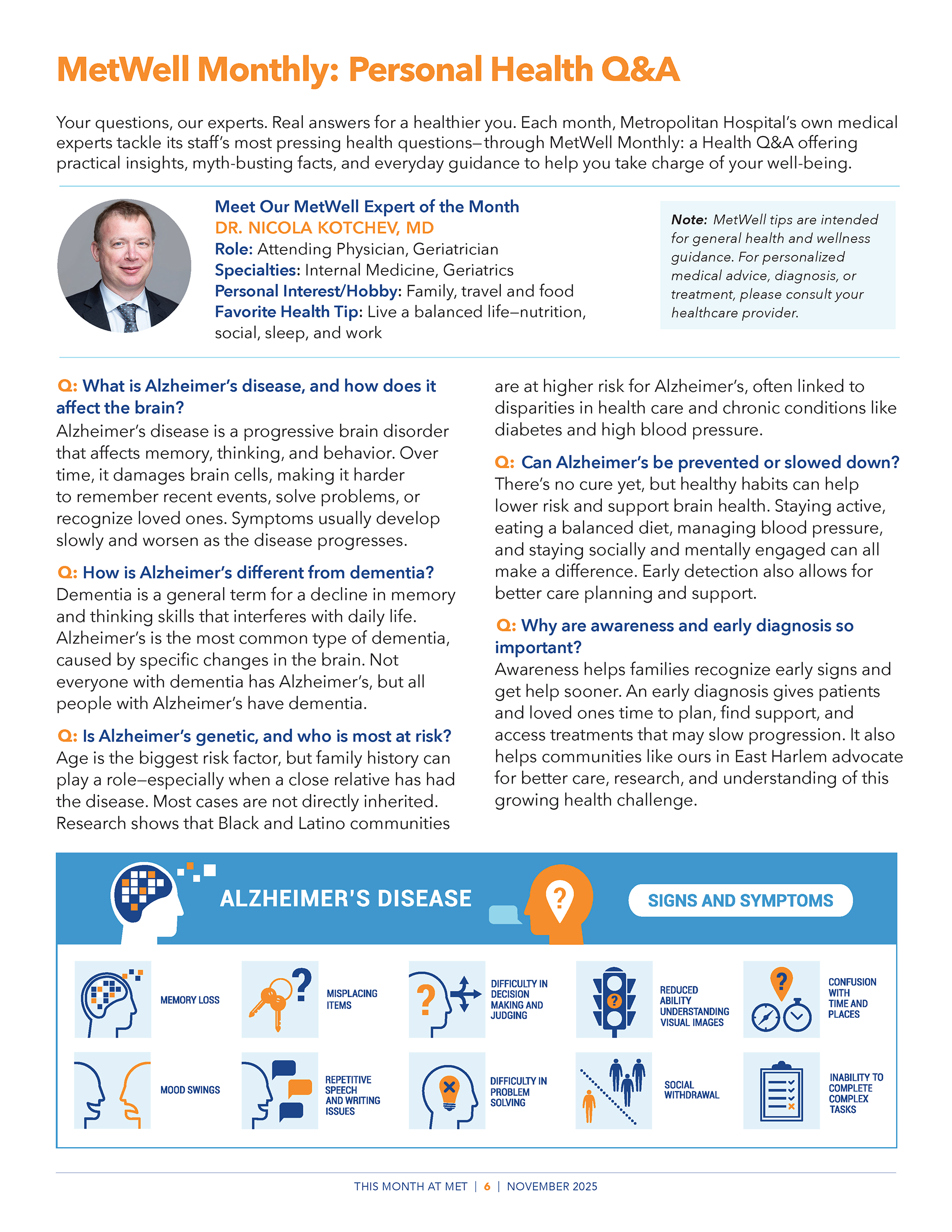 MetWell Monthly: Personal Health Q&A

Your questions, our experts. Real answers for a healthier you. Each month, Metropolitan Hospital's own medical experts tackle its staff's most pressing health questions—through MetWell Monthly: a Health Q&A offering practical insights, myth-busting facts, and everyday guidance to help you take charge of your well-being.

Meet Our MetWell Expert of the Month
DR. NICOLA KOTCHEV, MD
Role: Attending Physician, Geriatrician
Specialties: Internal Medicine, Geriatrics
Personal Interest/Hobby: Family, travel and food
Favorite Health Tip: Live a balanced life—nutrition, social, sleep, and work

Note: MetWell tips are intended for general health and wellness guidance. For personalized medical advice, diagnosis, or treatment, please consult your healthcare provider.

Q: What is Alzheimer's disease, and how does it affect the brain?
Alzheimer's disease is a progressive brain disorder that affects memory, thinking, and behavior. Over time, it damages brain cells, making it harder to remember recent events, solve problems, or recognize loved ones. Symptoms usually develop slowly and worsen as the disease progresses.

Q: How is Alzheimer's different from dementia?
Dementia is a general term for a decline in memory and thinking skills that interferes with daily life. Alzheimer's is the most common type of dementia, caused by specific changes in the brain. Not everyone with dementia has Alzheimer's, but all people with Alzheimer's have dementia.

Q: Is Alzheimer's genetic, and who is most at risk?
Age is the biggest risk factor, but family history can play a role—especially when a close relative has had the disease. Most cases are not directly inherited. Research shows that Black and Latino communities are at higher risk for Alzheimer's, often linked to disparities in health care and chronic conditions like diabetes and high blood pressure.

Q: Can Alzheimer's be prevented or slowed down?
There's no cure yet, but healthy habits can help lower risk and support brain health. Staying active, eating a balanced diet, managing blood pressure, and staying socially and mentally engaged can all make a difference. Early detection also allows for better care planning and support.

Q: Why are awareness and early diagnosis so important?
Awareness helps families recognize early signs and get help sooner. An early diagnosis gives patients and loved ones time to plan, find support, and access treatments that may slow progression. It also helps communities like ours in East Harlem advocate for better care, research, and understanding of this growing health challenge.

ALZHEIMER'S DISEASE
SIGNS AND SYMPTOMS

MEMORY LOSS
MISPLACING ITEMS
DIFFICULTY IN DECISION MAKING AND JUDGING
REDUCED ABILITY UNDERSTANDING VISUAL IMAGES
CONFUSION WITH TIME AND PLACES
MOOD SWINGS
REPETITIVE SPEECH AND WRITING ISSUES
DIFFICULTY IN PROBLEM SOLVING
SOCIAL WITHDRAWAL
INABILITY TO COMPLETE COMPLEX TASKS

THIS MONTH AT MET | 6 | NOVEMBER 2025